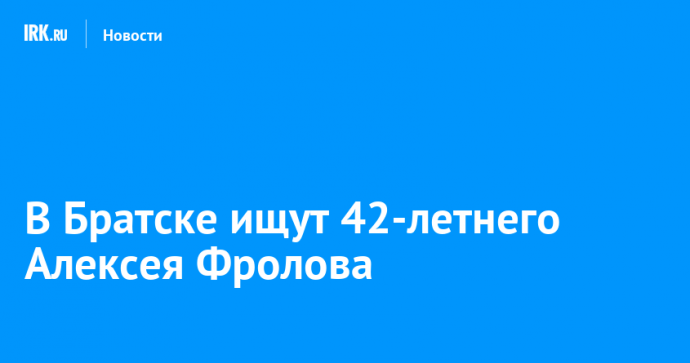 IRK.RU Новости

В Братске ищут 42-летнего Алексея Фролова